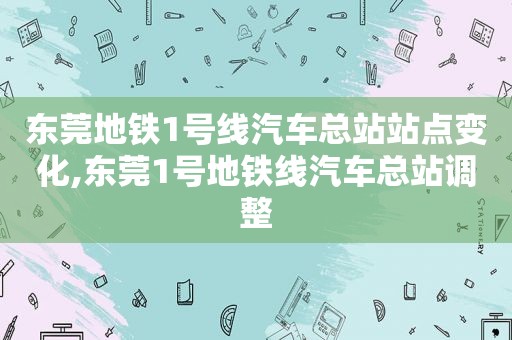 东莞地铁1号线汽车总站站点变化,东莞1号地铁线汽车总站调整

STATIONERY